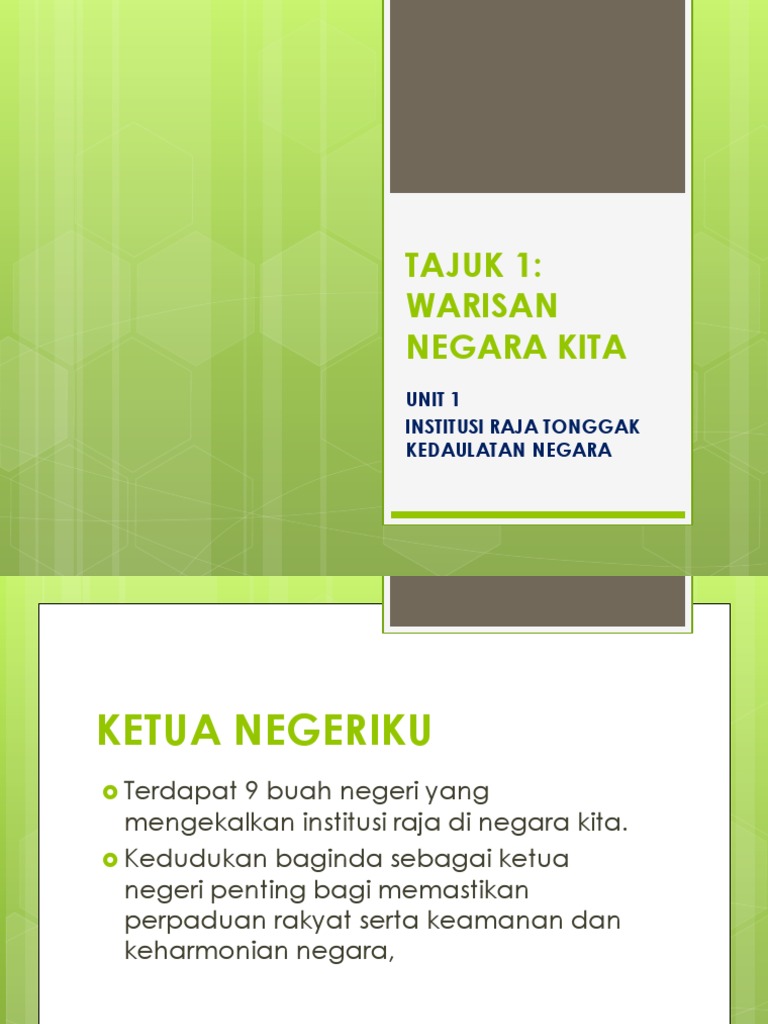 TAJUK 1: WARISAN NEGARA KITA

UNIT 1
INSTITUSI RAJA TONGGAK KEDAULATAN NEGARA

KETUA NEGERIKU

Terdapat 9 buah negeri yang mengekalkan institusi raja di negara kita.

Kedudukan baginda sebagai ketua negeri penting bagi memastikan perpaduan rakyat serta keamanan dan keharmonian negara,